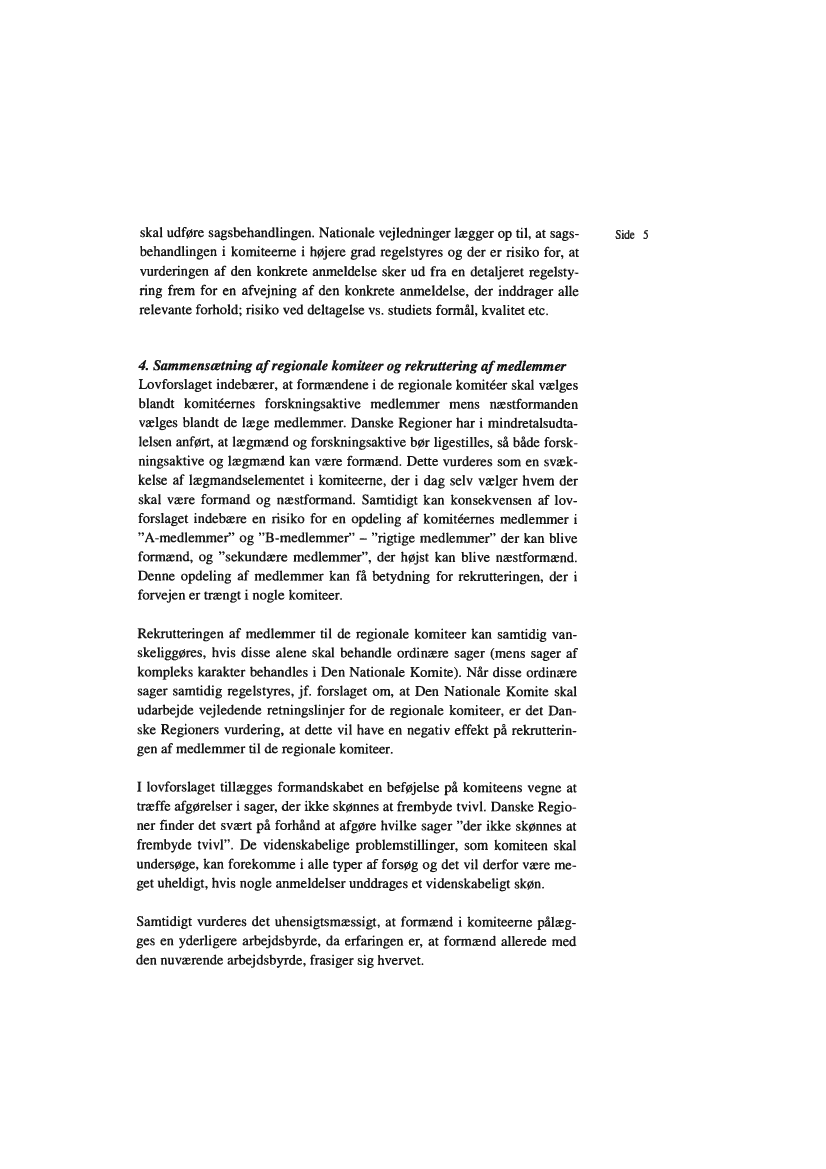 Side 5

skal udføre sagsbehandlingen. Nationale vejledninger lægger op til, at sagsbehandlingen i komiteerne i højere grad regelstyres og der er risiko for, at vurderingen af den konkrete anmeldelse sker ud fra en detaljeret regelstyring frem for en afvejning af den konkrete anmeldelse, der inddrager alle relevante forhold; risiko ved deltagelse vs. studiets formål, kvalitet etc.

4. Sammensætning af regionale komiteer og rekruttering af medlemmer
Lovforslaget indebærer, at formændene i de regionale komitéer skal vælges blandt komitéernes forskningsaktive medlemmer mens næstformanden vælges blandt de læge medlemmer. Danske Regioner har i mindretalsudtalelsen anført, at lægmænd og forskningsaktive bør ligestilles, så både forskningsaktive og lægmænd kan være formænd. Dette vurderes som en svækkelse af lægmandselementet i komiteerne, der i dag selv vælger hvem der skal være formand og næstformand. Samtidigt kan konsekvensen af lovforslaget indebære en risiko for en opdeling af komitéernes medlemmer i "A-medlemmer" og "B-medlemmer" – "rigtige medlemmer" der kan blive formænd, og "sekundære medlemmer", der højst kan blive næstformænd. Denne opdeling af medlemmer kan få betydning for rekrutteringen, der i forvejen er trængt i nogle komiteer.

Rekrutteringen af medlemmer til de regionale komiteer kan samtidig vanskeliggøres, hvis disse alene skal behandle ordinære sager (mens sager af kompleks karakter behandles i Den Nationale Komite). Når disse ordinære sager samtidig regelstyres, jf. forslaget om, at Den Nationale Komite skal udarbejde vejledende retningslinjer for de regionale komiteer, er det Danske Regioners vurdering, at dette vil have en negativ effekt på rekrutteringen af medlemmer til de regionale komiteer.

I lovforslaget tillægges formandskabet en beføjelse på komiteens vegne at træffe afgørelser i sager, der ikke skønnes at frembyde tvivl. Danske Regioner finder det svært på forhånd at afgøre hvilke sager "der ikke skønnes at frembyde tvivl". De videnskabelige problemstillinger, som komiteen skal undersøge, kan forekomme i alle typer af forsøg og det vil derfor være meget uheldigt, hvis nogle anmeldelser unddrages et videnskabeligt skøn.

Samtidigt vurderes det uhensigtsmæssigt, at formænd i komiteerne pålægges en yderligere arbejdsbyrde, da erfaringen er, at formænd allerede med den nuværende arbejdsbyrde, frasiger sig hvervet.